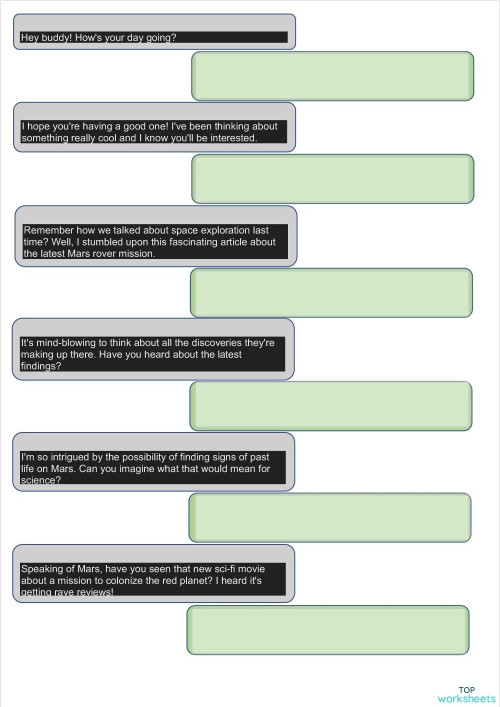 Hey buddy! How's your day going?

I hope you're having a good one! I've been thinking about something really cool and I know you'll be interested.

Remember how we talked about space exploration last time? Well, I stumbled upon this fascinating article about the latest Mars rover mission.

It's mind-blowing to think about all the discoveries they're making up there. Have you heard about the latest findings?

I'm so intrigued by the possibility of finding signs of past life on Mars. Can you imagine what that would mean for science?

Speaking of Mars, have you seen that new sci-fi movie about a mission to colonize the red planet? I heard it's getting rave reviews!

TOP worksheets